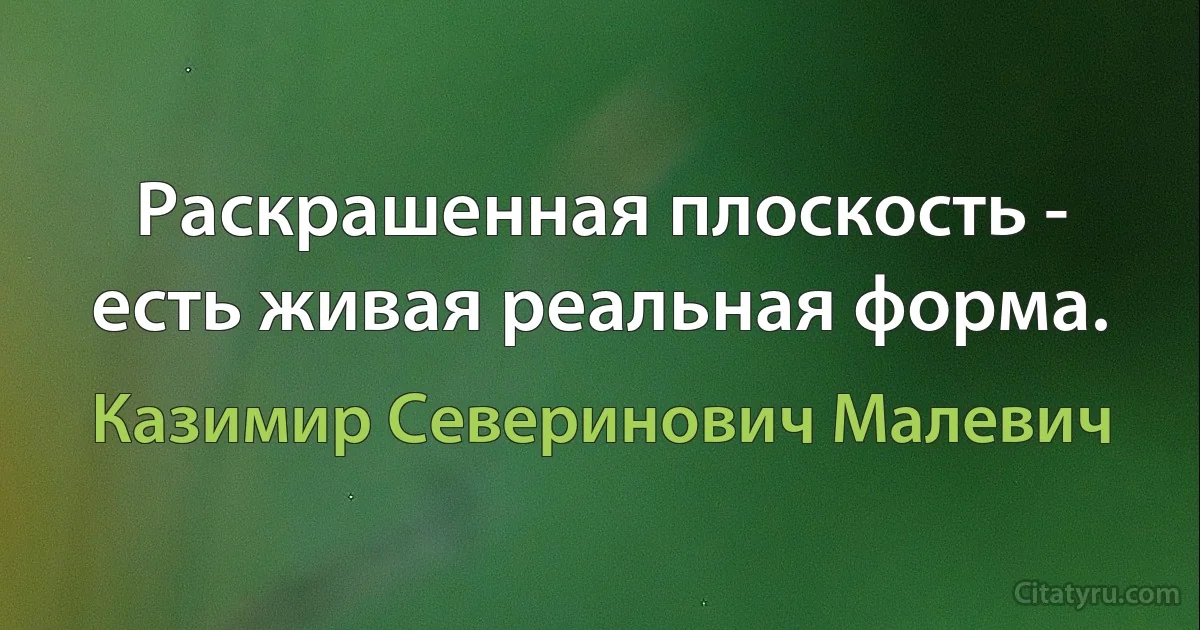 Раскрашенная плоскость - есть живая реальная форма.

Казимир Северинович Малевич

Citatyru.com